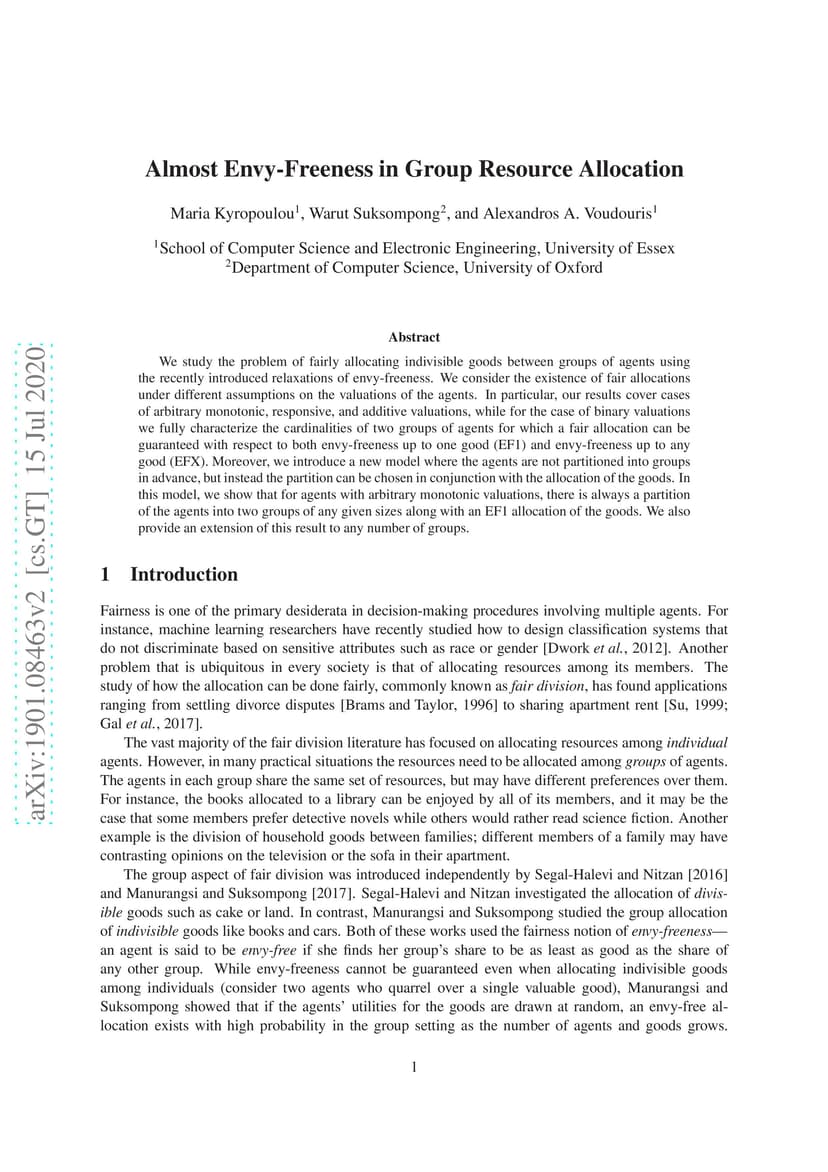 arXiv:1901.08463v2 [cs.GT] 15 Jul 2020

Almost Envy-Freeness in Group Resource Allocation

Maria Kyropoulou$^1$, Warut Suksompong$^2$, and Alexandros A. Voudouris$^1$

$^1$School of Computer Science and Electronic Engineering, University of Essex
$^2$Department of Computer Science, University of Oxford

Abstract

We study the problem of fairly allocating indivisible goods between groups of agents using the recently introduced relaxations of envy-freeness. We consider the existence of fair allocations under different assumptions on the valuations of the agents. In particular, our results cover cases of arbitrary monotonic, responsive, and additive valuations, while for the case of binary valuations we fully characterize the cardinalities of two groups of agents for which a fair allocation can be guaranteed with respect to both envy-freeness up to one good (EF1) and envy-freeness up to any good (EFX). Moreover, we introduce a new model where the agents are not partitioned into groups in advance, but instead the partition can be chosen in conjunction with the allocation of the goods. In this model, we show that for agents with arbitrary monotonic valuations, there is always a partition of the agents into two groups of any given sizes along with an EF1 allocation of the goods. We also provide an extension of this result to any number of groups.

1 Introduction

Fairness is one of the primary desiderata in decision-making procedures involving multiple agents. For instance, machine learning researchers have recently studied how to design classification systems that do not discriminate based on sensitive attributes such as race or gender [Dwork et al., 2012]. Another problem that is ubiquitous in every society is that of allocating resources among its members. The study of how the allocation can be done fairly, commonly known as fair division, has found applications ranging from settling divorce disputes [Brams and Taylor, 1996] to sharing apartment rent [Su, 1999; Gal et al., 2017].

The vast majority of the fair division literature has focused on allocating resources among individual agents. However, in many practical situations the resources need to be allocated among groups of agents. The agents in each group share the same set of resources, but may have different preferences over them. For instance, the books allocated to a library can be enjoyed by all of its members, and it may be the case that some members prefer detective novels while others would rather read science fiction. Another example is the division of household goods between families; different members of a family may have contrasting opinions on the television or the sofa in their apartment.

The group aspect of fair division was introduced independently by Segal-Halevi and Nitzan [2016] and Manurangsi and Suksompong [2017]. Segal-Halevi and Nitzan investigated the allocation of divisible goods such as cake or land. In contrast, Manurangsi and Suksompong studied the group allocation of indivisible goods like books and cars. Both of these works used the fairness notion of envy-freeness—an agent is said to be envy-free if she finds her group's share to be as least as good as the share of any other group. While envy-freeness cannot be guaranteed even when allocating indivisible goods among individuals (consider two agents who quarrel over a single valuable good), Manurangsi and Suksompong showed that if the agents' utilities for the goods are drawn at random, an envy-free allocation exists with high probability in the group setting as the number of agents and goods grows.

1